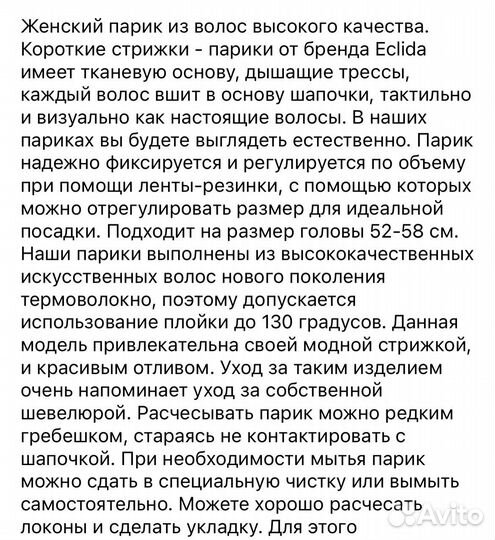 Женский парик из волос высокого качества. Короткие стрижки - парики от бренда Eclida имеет тканевую основу, дышащие трессы, каждый волос вшит в основу шапочки, тактильно и визуально как настоящие волосы. В наших париках вы будете выглядеть естественно. Парик надежно фиксируется и регулируется по объему при помощи ленты-резинки, с помощью которых можно отрегулировать размер для идеальной посадки. Подходит на размер головы 52-58 см. Наши парики выполнены из высококачественных искусственных волос нового поколения термоволокно, поэтому допускается использование плойки до 130 градусов. Данная модель привлекательна своей модной стрижкой, и красивым отливом. Уход за таким изделием очень напоминает уход за собственной шевелюрой. Расчесывать парик можно редким гребешком, стараясь не контактировать с шапочкой. При необходимости мытья парик можно сдать в специальную чистку или вымыть самостоятельно. Можете хорошо расчесать локоны и сделать укладку. Для этого

Avito